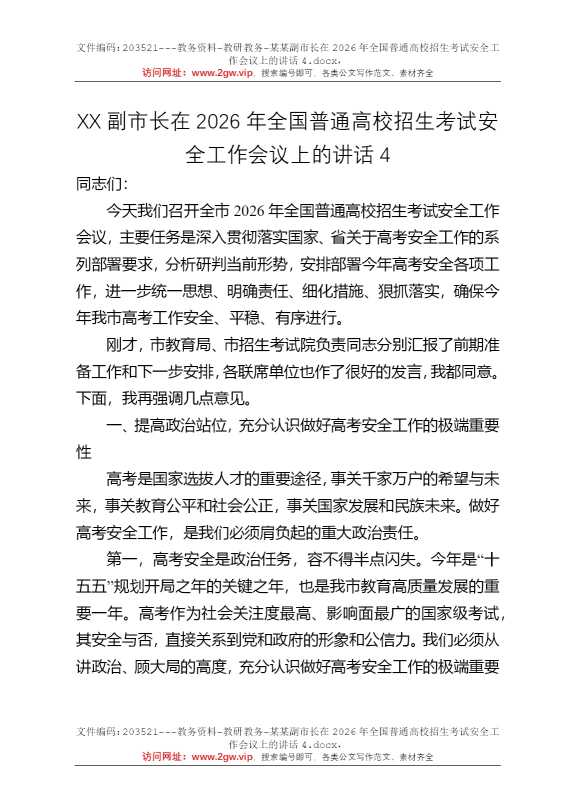 文件编码：203521---教务资料-教研教务-某某副市长在 2026 年全国普通高校招生考试安全工作会议上的讲话 4.docx.
访问网址：www.2gw.vip，搜索编号即可，各类公文写作范文、素材齐全

XX 副市长在 2026 年全国普通高校招生考试安全工作会议上的讲话 4

同志们：

今天我们召开全市 2026 年全国普通高校招生考试安全工作会议，主要任务是深入贯彻落实国家、省关于高考安全工作的系列部署要求，分析研判当前形势，安排部署今年高考安全各项工作，进一步统一思想、明确责任、细化措施、狠抓落实，确保今年我市高考工作安全、平稳、有序进行。

刚才，市教育局、市招生考试院负责同志分别汇报了前期准备工作和下一步安排，各联席单位也作了很好的发言，我都同意。下面，我再强调几点意见。

一、提高政治站位，充分认识做好高考安全工作的极端重要性

高考是国家选拔人才的重要途径，事关千家万户的希望与未来，事关教育公平和社会公正，事关国家发展和民族未来。做好高考安全工作，是我们必须肩负起的重大政治责任。

第一，高考安全是政治任务，容不得半点闪失。今年是“十五五”规划开局之年的关键之年，也是我市教育高质量发展的重要一年。高考作为社会关注度最高、影响面最广的国家级考试，其安全与否，直接关系到党和政府的形象和公信力。我们必须从讲政治、顾大局的高度，充分认识做好高考安全工作的极端重要

文件编码：203521---教务资料-教研教务-某某副市长在 2026 年全国普通高校招生考试安全工作会议上的讲话 4.docx.
访问网址：www.2gw.vip，搜索编号即可，各类公文写作范文、素材齐全